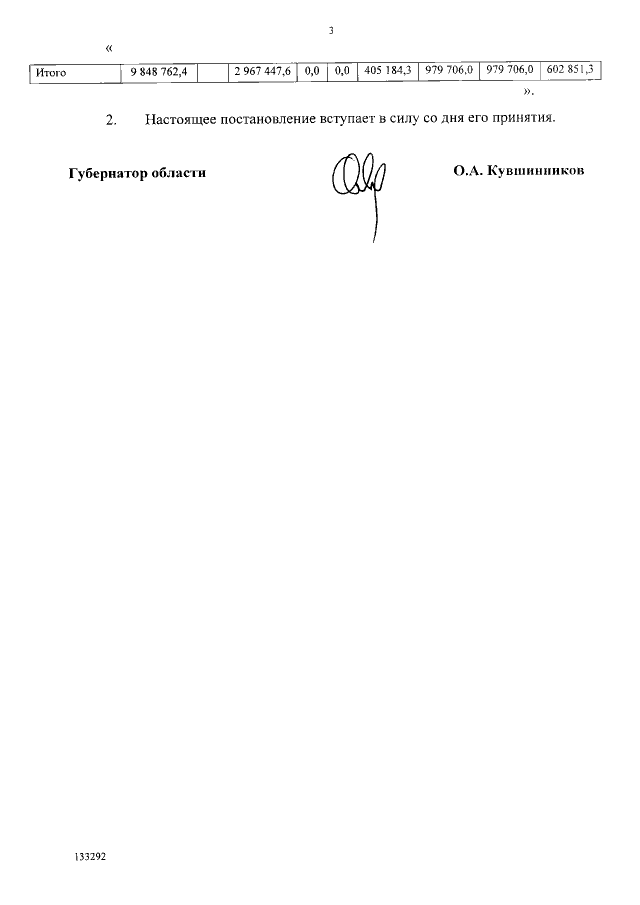 3

«

| Итого | 9 848 762,4 |  | 2 967 447,6 | 0,0 | 0,0 | 405 184,3 | 979 706,0 | 979 706,0 | 602 851,3 |
|---|---|---|---|---|---|---|---|---|---|

».

2. Настоящее постановление вступает в силу со дня его принятия.

Губернатор области

О.А. Кувшинников

133292